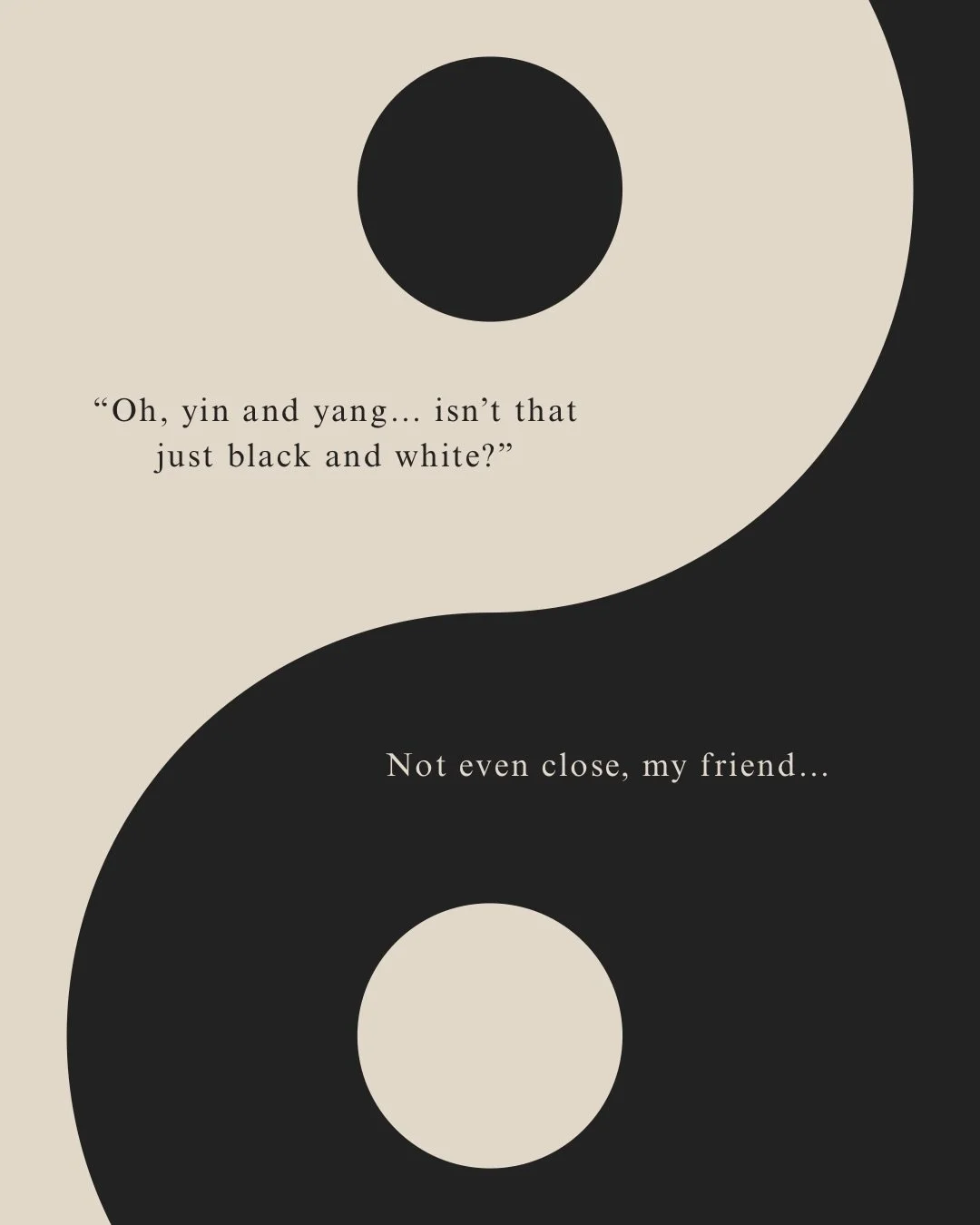 “Oh, yin and yang... isn’t that just black and white?”

Not even close, my friend...